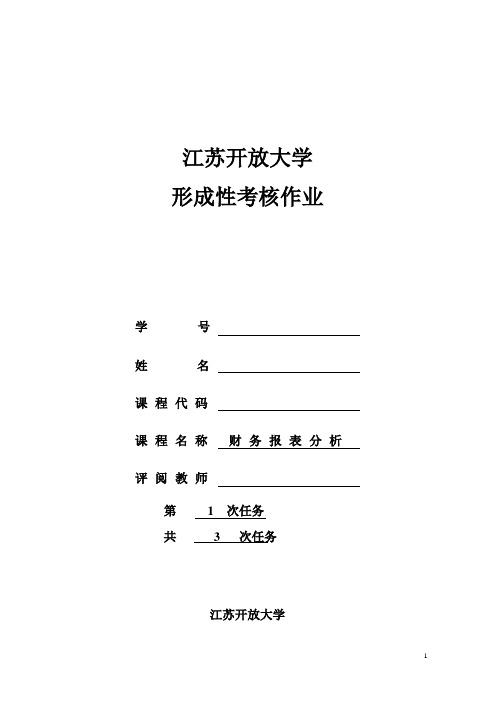 江苏开放大学

形成性考核作业

学 号

姓 名

课程代码

课程名称 财务报表分析

评阅教师

第 1 次任务

共 3 次任务

江苏开放大学

1